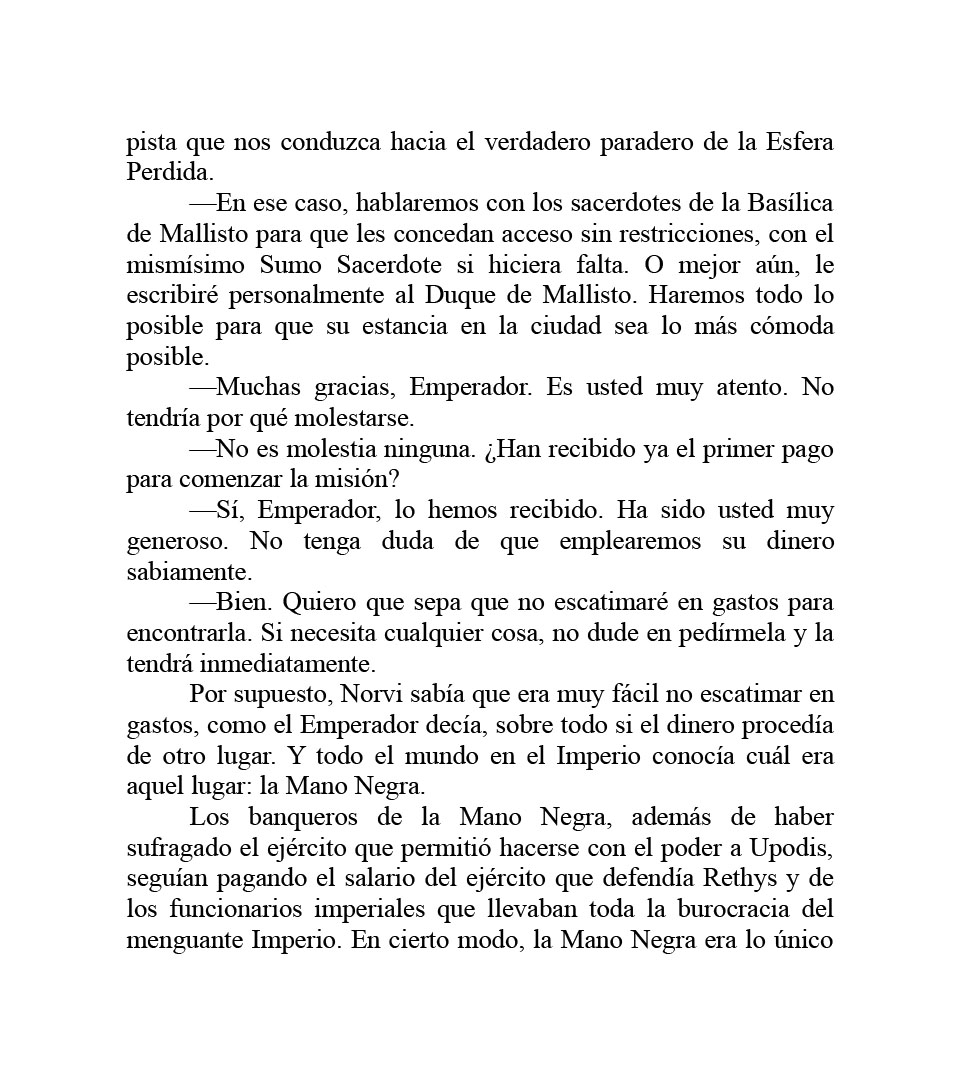 pista que nos conduzca hacia el verdadero paradero de la Esfera Perdida.

—En ese caso, hablaremos con los sacerdotes de la Basílica de Mallisto para que les concedan acceso sin restricciones, con el mismísimo Sumo Sacerdote si hiciera falta. O mejor aún, le escribiré personalmente al Duque de Mallisto. Haremos todo lo posible para que su estancia en la ciudad sea lo más cómoda posible.

—Muchas gracias, Emperador. Es usted muy atento. No tendría por qué molestarse.

—No es molestia ninguna. ¿Han recibido ya el primer pago para comenzar la misión?

—Sí, Emperador, lo hemos recibido. Ha sido usted muy generoso. No tenga duda de que emplearemos su dinero sabiamente.

—Bien. Quiero que sepa que no escatimaré en gastos para encontrarla. Si necesita cualquier cosa, no dude en pedírmela y la tendrá inmediatamente.

Por supuesto, Norvi sabía que era muy fácil no escatimar en gastos, como el Emperador decía, sobre todo si el dinero procedía de otro lugar. Y todo el mundo en el Imperio conocía cuál era aquel lugar: la Mano Negra.

Los banqueros de la Mano Negra, además de haber sufragado el ejército que permitió hacerse con el poder a Upodis, seguían pagando el salario del ejército que defendía Rethys y de los funcionarios imperiales que llevaban toda la burocracia del menguante Imperio. En cierto modo, la Mano Negra era lo único